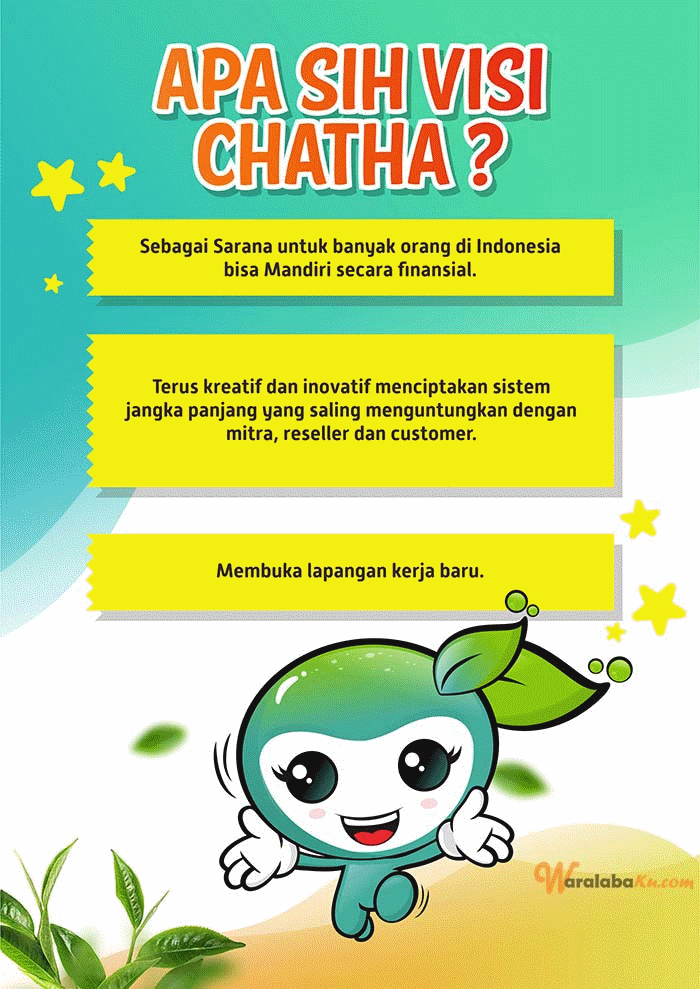 APA SIH VISI CHATHA ?

Sebagai Sarana untuk banyak orang di Indonesia bisa Mandiri secara finansial.

Terus kreatif dan inovatif menciptakan sistem jangka panjang yang saling menguntungkan dengan mitra, reseller dan customer.

Membuka lapangan kerja baru.

WaralabaKu.com